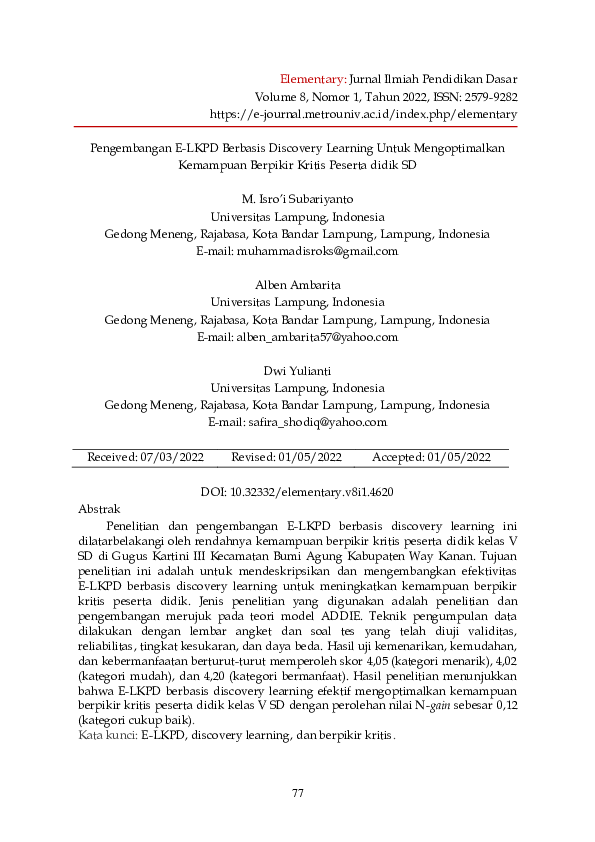 Elementary: Jurnal Ilmiah Pendidikan Dasar
Volume 8, Nomor 1, Tahun 2022, ISSN: 2579-9282
https://e-journal.metrouniv.ac.id/index.php/elementary

Pengembangan E-LKPD Berbasis Discovery Learning Untuk Mengoptimalkan Kemampuan Berpikir Kritis Peserta didik SD

M. Isro'i Subariyanto
Universitas Lampung, Indonesia
Gedong Meneng, Rajabasa, Kota Bandar Lampung, Lampung, Indonesia
E-mail: muhammadisroks@gmail.com

Alben Ambarita
Universitas Lampung, Indonesia
Gedong Meneng, Rajabasa, Kota Bandar Lampung, Lampung, Indonesia
E-mail: alben_ambarita57@yahoo.com

Dwi Yulianti
Universitas Lampung, Indonesia
Gedong Meneng, Rajabasa, Kota Bandar Lampung, Lampung, Indonesia
E-mail: safira_shodiq@yahoo.com

Received: 07/03/2022 Revised: 01/05/2022 Accepted: 01/05/2022

DOI: 10.32332/elementary.v8i1.4620

Abstrak

Penelitian dan pengembangan E-LKPD berbasis discovery learning ini dilatarbelakangi oleh rendahnya kemampuan berpikir kritis peserta didik kelas V SD di Gugus Kartini III Kecamatan Bumi Agung Kabupaten Way Kanan. Tujuan penelitian ini adalah untuk mendeskripsikan dan mengembangkan efektivitas E-LKPD berbasis discovery learning untuk meningkatkan kemampuan berpikir kritis peserta didik. Jenis penelitian yang digunakan adalah penelitian dan pengembangan merujuk pada teori model ADDIE. Teknik pengumpulan data dilakukan dengan lembar angket dan soal tes yang telah diuji validitas, reliabilitas, tingkat kesukaran, dan daya beda. Hasil uji kemenarikan, kemudahan, dan kebermanfaatan berturut-turut memperoleh skor 4,05 (kategori menarik), 4,02 (kategori mudah), dan 4,20 (kategori bermanfaat). Hasil penelitian menunjukkan bahwa E-LKPD berbasis discovery learning efektif mengoptimalkan kemampuan berpikir kritis peserta didik kelas V SD dengan perolehan nilai N-gain sebesar 0,12 (kategori cukup baik).

Kata kunci: E-LKPD, discovery learning, dan berpikir kritis.

77